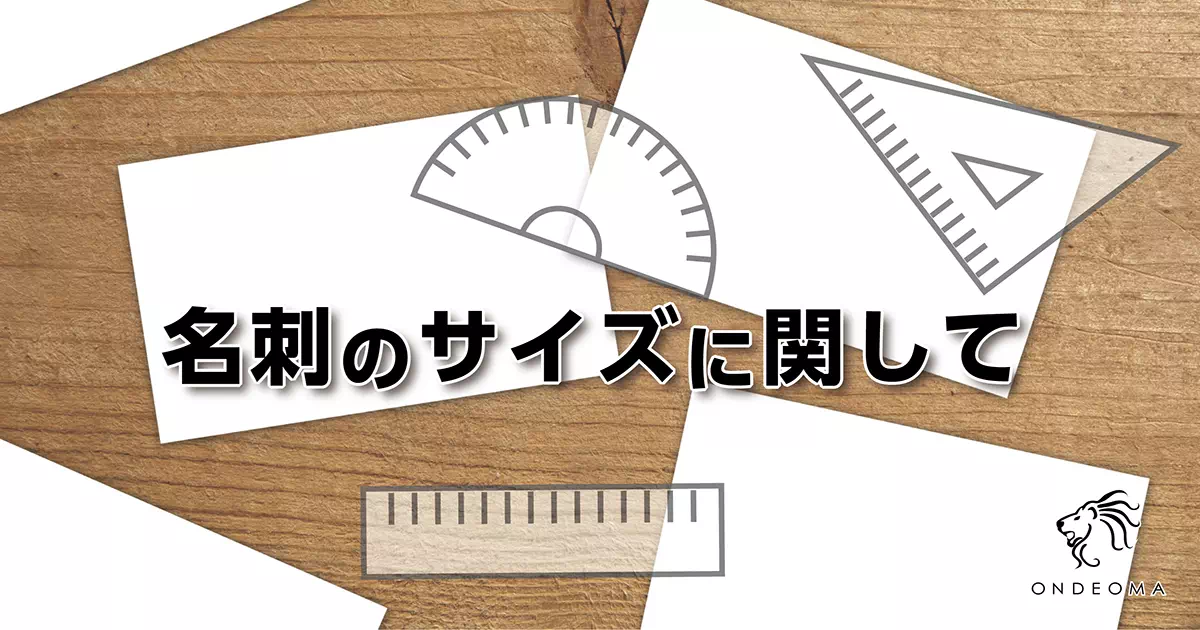 名刺のサイズに関して

ONDEOMA